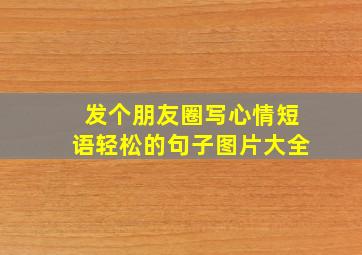 发个朋友圈写心情短语轻松的句子图片大全